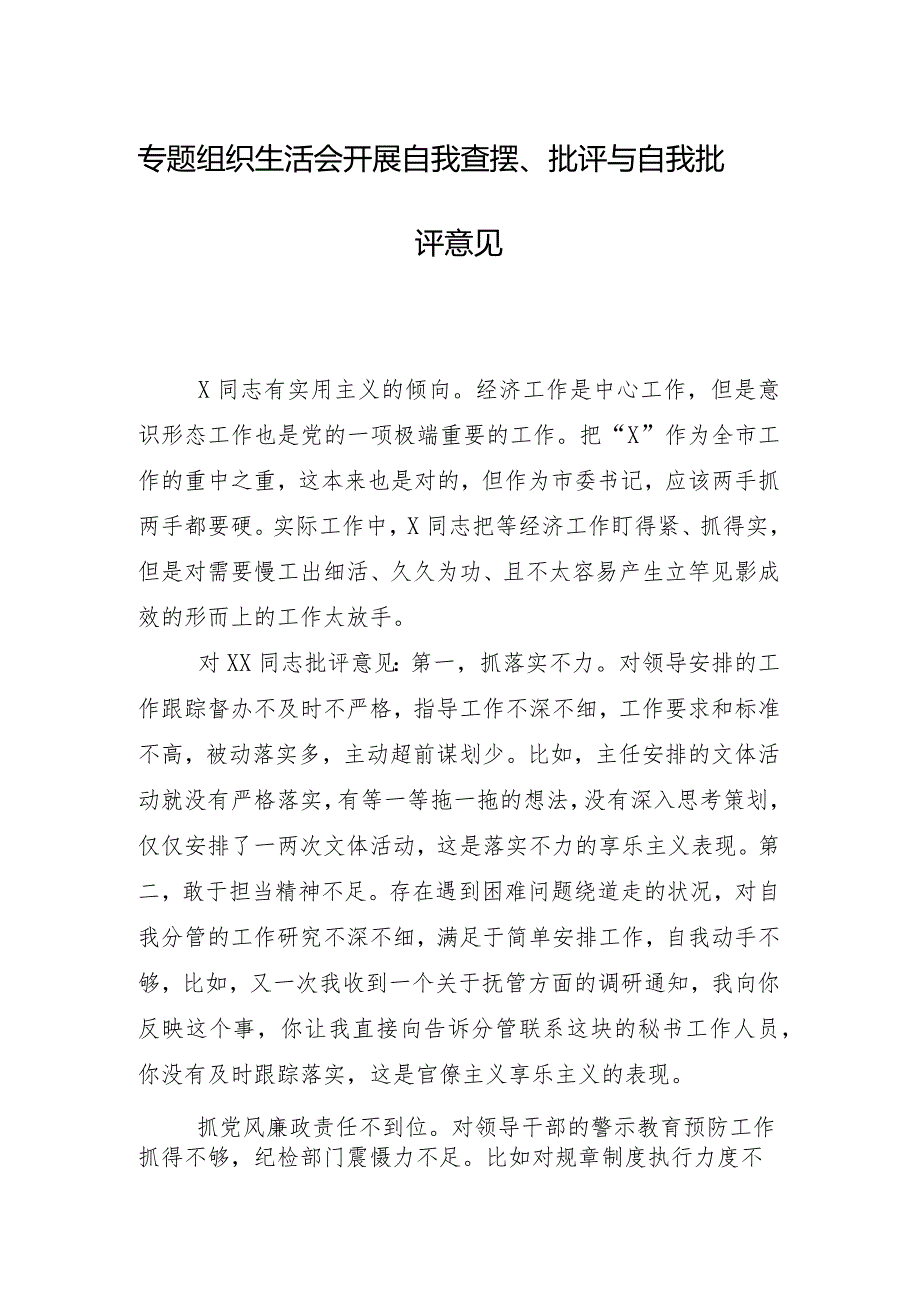 专题组织生活会开展自我查摆、批评与自我批评意见

X同志有实用主义的倾向。经济工作是中心工作，但是意识形态工作也是党的一项极端重要的工作。把“X”作为全市工作的重中之重，这本来也是对的，但作为市委书记，应该两手抓两手都要硬。实际工作中，X同志把等经济工作盯得紧、抓得实，但是对需要慢工出细活、久久为功、且不太容易产生立竿见影成效的形而上的工作太放手。

对XX同志批评意见：第一，抓落实不力。对领导安排的工作跟踪督办不及时不严格，指导工作不深不细，工作要求和标准不高，被动落实多，主动超前谋划少。比如，主任安排的文体活动就没有严格落实，有等一等拖一拖的想法，没有深入思考策划，仅仅安排了一两次文体活动，这是落实不力的享乐主义表现。第二，敢于担当精神不足。存在遇到困难问题绕道走的状况，对自我分管的工作研究不深不细，满足于简单安排工作，自我动手不够，比如，又一次我收到一个关于抚管方面的调研通知，我向你反映这个事，你让我直接向告诉分管联系这块的秘书工作人员，你没有及时跟踪落实，这是官僚主义享乐主义的表现。

抓党风廉政责任不到位。对领导干部的警示教育预防工作抓得不够，纪检部门震慑力不足。比如对规章制度执行力度不